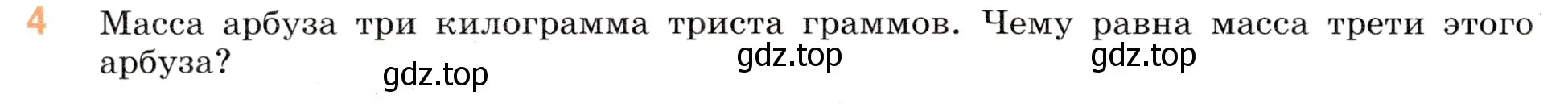 4 Масса арбуза три килограмма триста граммов. Чему равна масса трети этого арбуза?

gdz.top gdz.top gdz.top